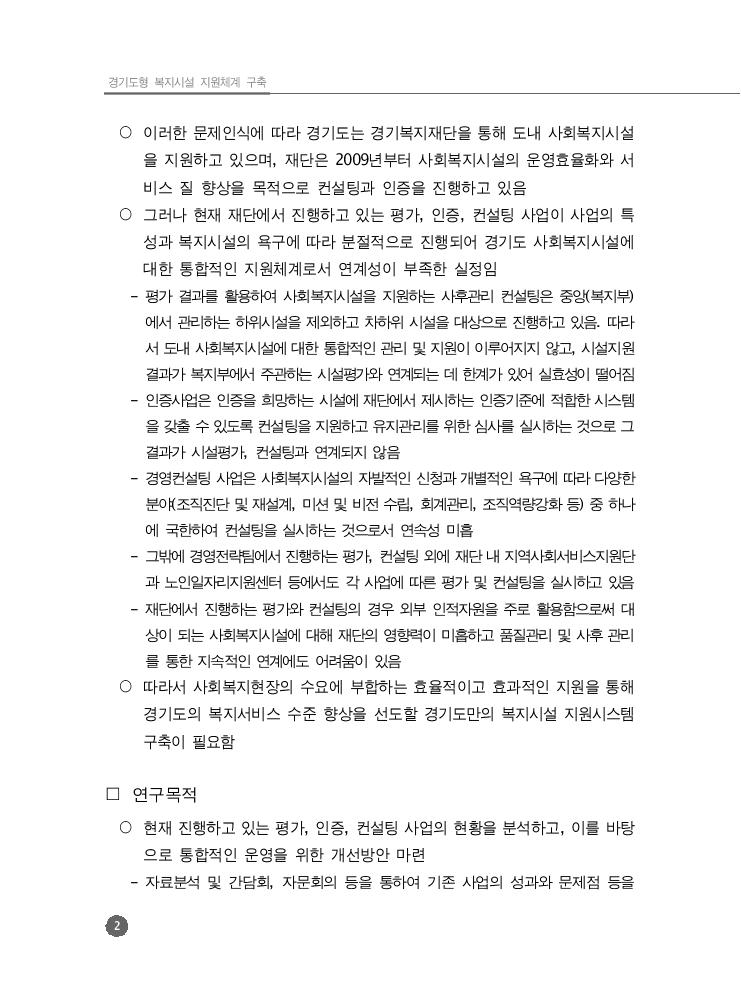 경기도형 복지시설 지원체계 구축

○ 이러한 문제인식에 따라 경기도는 경기복지재단을 통해 도내 사회복지시설을 지원하고 있으며, 재단은 2009년부터 사회복지시설의 운영효율화와 서비스 질 향상을 목적으로 컨설팅과 인증을 진행하고 있음

○ 그러나 현재 재단에서 진행하고 있는 평가, 인증, 컨설팅 사업이 사업의 특성과 복지시설의 욕구에 따라 분절적으로 진행되어 경기도 사회복지시설에 대한 통합적인 지원체계로서 연계성이 부족한 실정임

- 평가 결과를 활용하여 사회복지시설을 지원하는 사후관리 컨설팅은 중앙(복지부)에서 관리하는 하위시설을 제외하고 차하위 시설을 대상으로 진행하고 있음. 따라서 도내 사회복지시설에 대한 통합적인 관리 및 지원이 이루어지지 않고, 시설지원 결과가 복지부에서 주관하는 시설평가와 연계되는 데 한계가 있어 실효성이 떨어짐

- 인증사업은 인증을 희망하는 시설에 재단에서 제시하는 인증기준에 적합한 시스템을 갖출 수 있도록 컨설팅을 지원하고 유지관리를 위한 심사를 실시하는 것으로 그 결과가 시설평가, 컨설팅과 연계되지 않음

- 경영컨설팅 사업은 사회복지시설의 자발적인 신청과 개별적인 욕구에 따라 다양한 분야(조직진단 및 재설계, 미션 및 비전 수립, 회계관리, 조직역량강화 등) 중 하나에 국한하여 컨설팅을 실시하는 것으로서 연속성 미흡

- 그밖에 경영전략팀에서 진행하는 평가, 컨설팅 외에 재단 내 지역사회서비스지원단과 노인일자리지원센터 등에서도 각 사업에 따른 평가 및 컨설팅을 실시하고 있음

- 재단에서 진행하는 평가와 컨설팅의 경우 외부 인적자원을 주로 활용함으로써 대상이 되는 사회복지시설에 대해 재단의 영향력이 미흡하고 품질관리 및 사후 관리를 통한 지속적인 연계에도 어려움이 있음

○ 따라서 사회복지현장의 수요에 부합하는 효율적이고 효과적인 지원을 통해 경기도의 복지서비스 수준 향상을 선도할 경기도만의 복지시설 지원시스템 구축이 필요함

□ 연구목적

○ 현재 진행하고 있는 평가, 인증, 컨설팅 사업의 현황을 분석하고, 이를 바탕으로 통합적인 운영을 위한 개선방안 마련

- 자료분석 및 간담회, 자문회의 등을 통하여 기존 사업의 성과와 문제점 등을

2